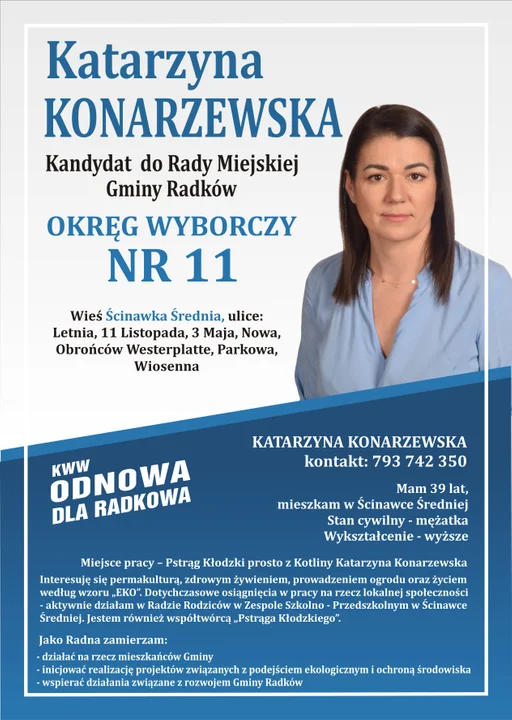 Katarzyna
KONARZEWSKA

Kandydat do Rady Miejskiej
Gminy Radków

OKRĘG WYBORCZY
NR 11

Wieś Ścinawka Średnia, ulice:
Letnia, 11 Listopada, 3 Maja, Nowa, Obrońców Westerplatte, Parkowa, Wiosenna

KWW
ODNOWA
DLA RADKOWA

KATARZYNA KONARZEWSKA
kontakt: 793 742 350

Mam 39 lat,
mieszkam w Ścinawce Średniej
Stan cywilny - mężatka
Wykształcenie - wyższe

Miejsce pracy – Pstrąg Kłodzki prosto z Kotliny Katarzyna Konarzewska

Interesuję się permakulturą, zdrowym żywieniem, prowadzeniem ogrodu oraz życiem według wzoru „EKO". Dotychczasowe osiągnięcia w pracy na rzecz lokalnej społeczności - aktywnie działam w Radzie Rodziców w Zespole Szkolno - Przedszkolnym w Ścinawce Średniej. Jestem również współtwórcą „Pstrąga Kłodzkiego".

Jako Radna zamierzam:
- działać na rzecz mieszkańców Gminy
- inicjować realizację projektów związanych z podejściem ekologicznym i ochroną środowiska
- wspierać działania związane z rozwojem Gminy Radków